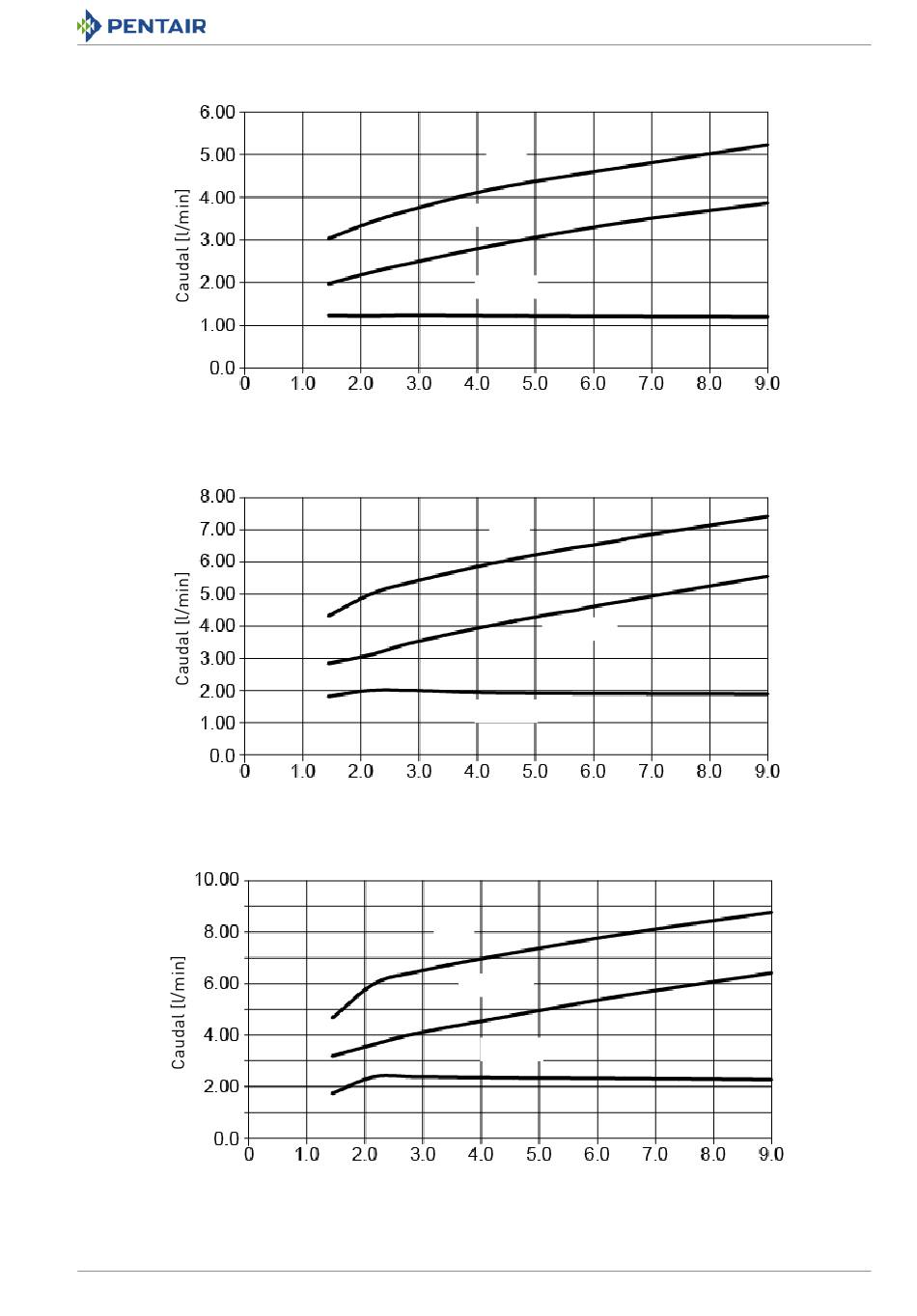 PENTAIR

6.00
5.00
4.00
3.00
2.00
1.00
0.0
Caudal [l/min]
0 1.0 2.0 3.0 4.0 5.0 6.0 7.0 8.0 9.0

8.00
7.00
6.00
5.00
4.00
3.00
2.00
1.00
0.0
Caudal [l/min]
0 1.0 2.0 3.0 4.0 5.0 6.0 7.0 8.0 9.0

10.00
8.00
6.00
4.00
2.00
0.0
Caudal [l/min]
0 1.0 2.0 3.0 4.0 5.0 6.0 7.0 8.0 9.0